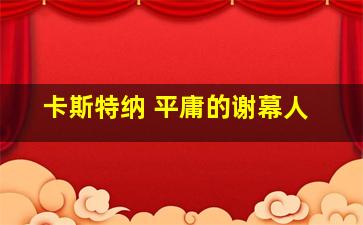 卡斯特纳 平庸的谢幕人